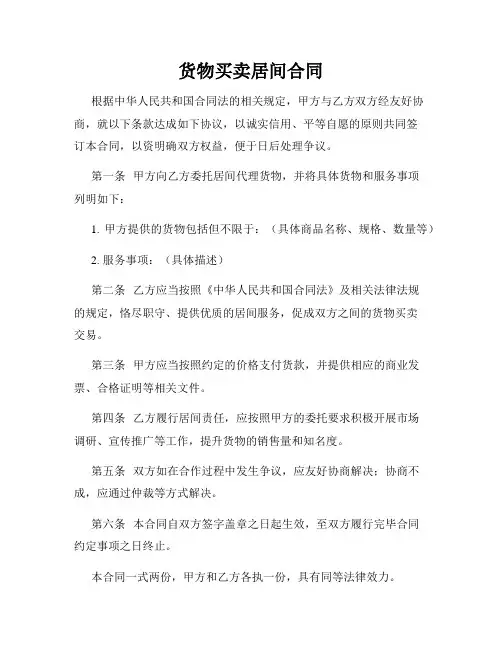 货物买卖居间合同

根据中华人民共和国合同法的相关规定，甲方与乙方双方经友好协商，就以下条款达成如下协议，以诚实信用、平等自愿的原则共同签订本合同，以资明确双方权益，便于日后处理争议。

第一条 甲方向乙方委托居间代理货物，并将具体货物和服务事项列明如下：

1. 甲方提供的货物包括但不限于：（具体商品名称、规格、数量等）

2. 服务事项：（具体描述）

第二条 乙方应当按照《中华人民共和国合同法》及相关法律法规的规定，恪尽职守、提供优质的居间服务，促成双方之间的货物买卖交易。

第三条 甲方应当按照约定的价格支付货款，并提供相应的商业发票、合格证明等相关文件。

第四条 乙方履行居间责任，应按照甲方的委托要求积极开展市场调研、宣传推广等工作，提升货物的销售量和知名度。

第五条 双方如在合作过程中发生争议，应友好协商解决；协商不成，应通过仲裁等方式解决。

第六条 本合同自双方签字盖章之日起生效，至双方履行完毕合同约定事项之日终止。

本合同一式两份，甲方和乙方各执一份，具有同等法律效力。